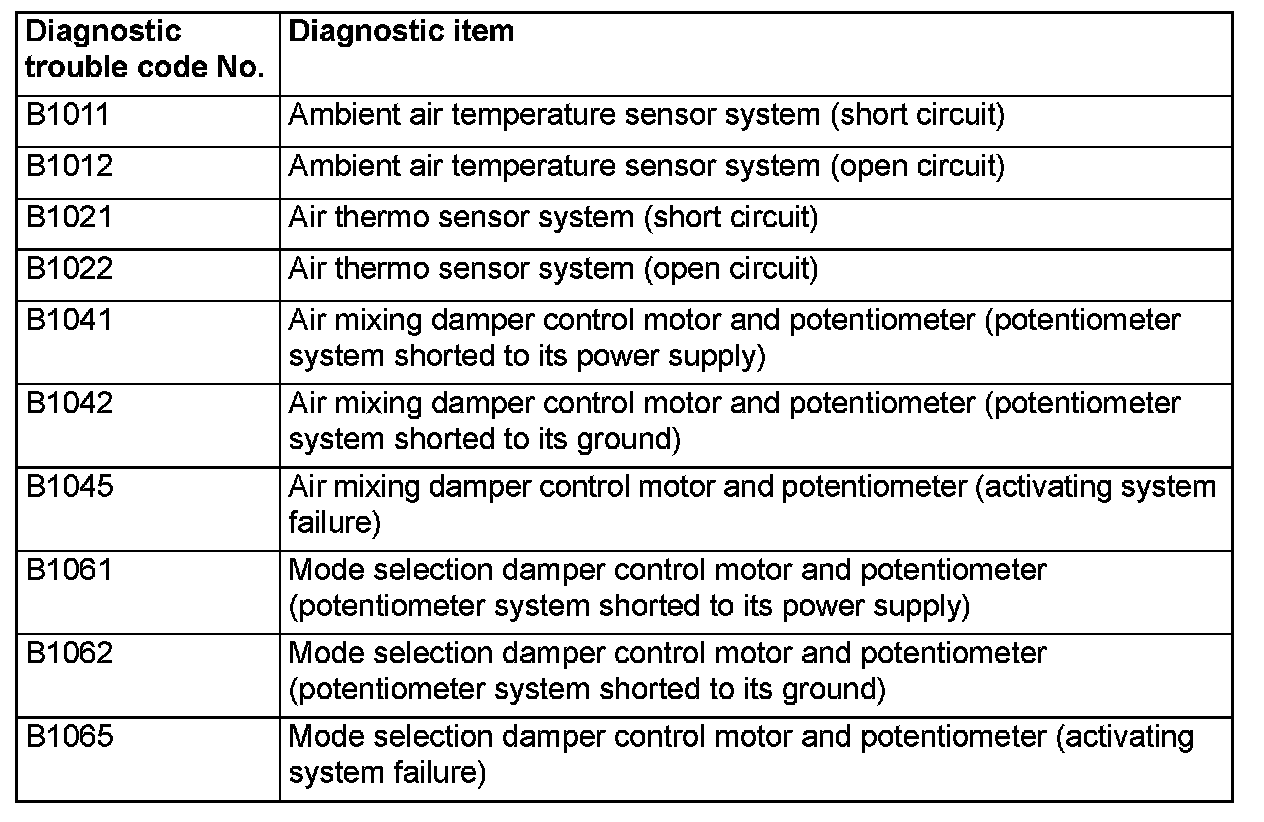 | Diagnostic trouble code No. | Diagnostic item |
|---|---|
| B1011 | Ambient air temperature sensor system (short circuit) |
| B1012 | Ambient air temperature sensor system (open circuit) |
| B1021 | Air thermo sensor system (short circuit) |
| B1022 | Air thermo sensor system (open circuit) |
| B1041 | Air mixing damper control motor and potentiometer (potentiometer system shorted to its power supply) |
| B1042 | Air mixing damper control motor and potentiometer (potentiometer system shorted to its ground) |
| B1045 | Air mixing damper control motor and potentiometer (activating system failure) |
| B1061 | Mode selection damper control motor and potentiometer (potentiometer system shorted to its power supply) |
| B1062 | Mode selection damper control motor and potentiometer (potentiometer system shorted to its ground) |
| B1065 | Mode selection damper control motor and potentiometer (activating system failure) |